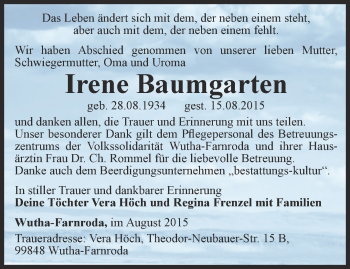 Das Leben ändert sich mit dem, der neben einem steht,
aber auch mit dem, der neben einem fehlt.

Wir haben Abschied genommen von unserer lieben Mutter, Schwiegermutter, Oma und Uroma

Irene Baumgarten

geb. 28.08.1934 gest. 15.08.2015

und danken allen, die Trauer und Erinnerung mit uns teilen. Unser besonderer Dank gilt dem Pflegepersonal des Betreuungszentrums der Volkssolidarität Wutha-Farnroda und ihrer Hausärztin Frau Dr. Ch. Rommel für die liebevolle Betreuung. Danke auch dem Beerdigungsunternehmen „bestattungs-kultur“.

In stiller Trauer und dankbarer Erinnerung
Deine Töchter Vera Höch und Regina Frenzel mit Familien

Wutha-Farnroda, im August 2015

Traueradresse: Vera Höch, Theodor-Neubauer-Str. 15 B, 99848 Wutha-Farnroda